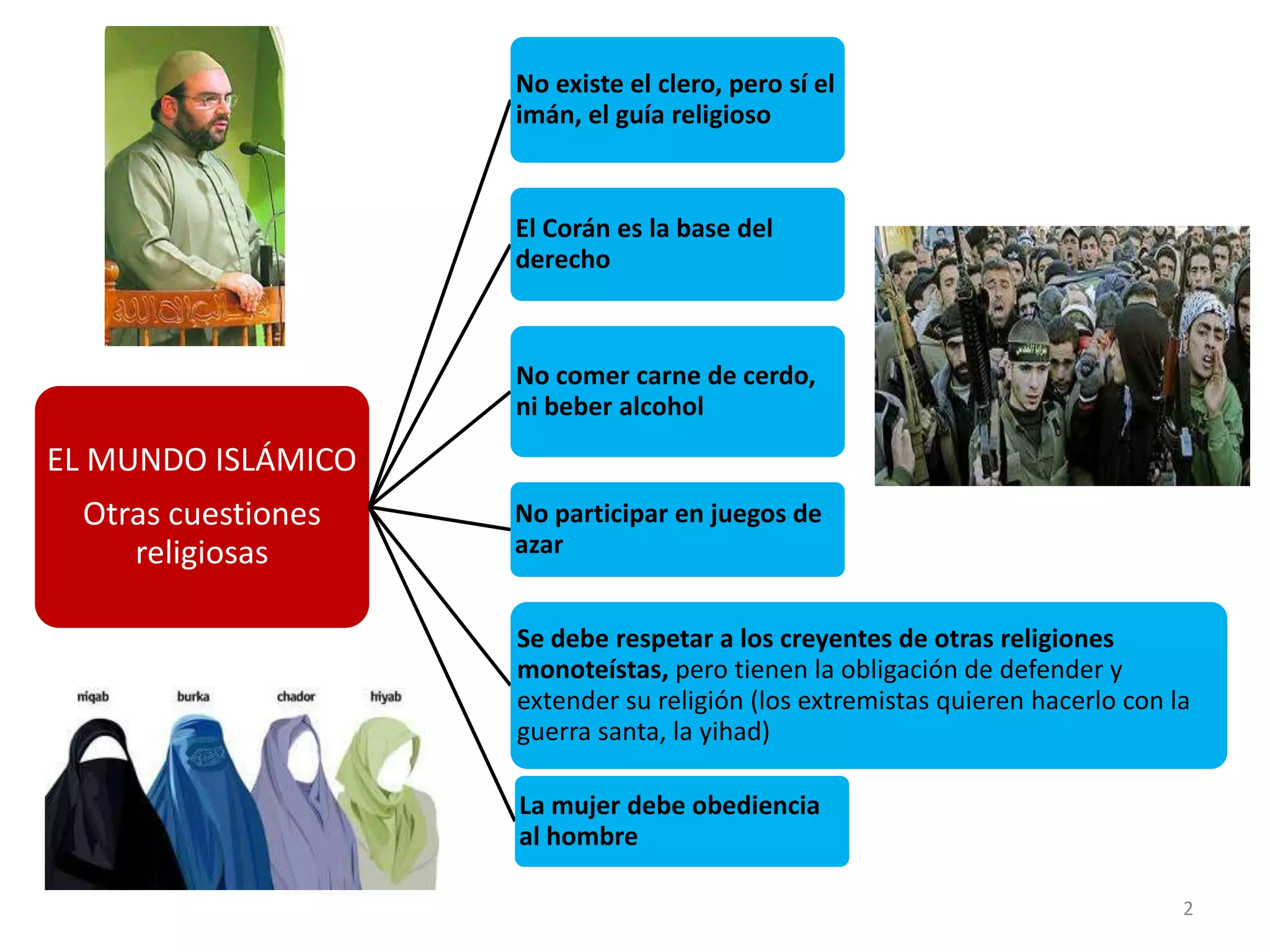 EL MUNDO ISLÁMICO

Otras cuestiones religiosas

No existe el clero, pero sí el imán, el guía religioso

El Corán es la base del derecho

No comer carne de cerdo, ni beber alcohol

No participar en juegos de azar

Se debe respetar a los creyentes de otras religiones monoteístas, pero tienen la obligación de defender y extender su religión (los extremistas quieren hacerlo con la guerra santa, la yihad)

La mujer debe obediencia al hombre

niqab

burka

chador

hiyab

2